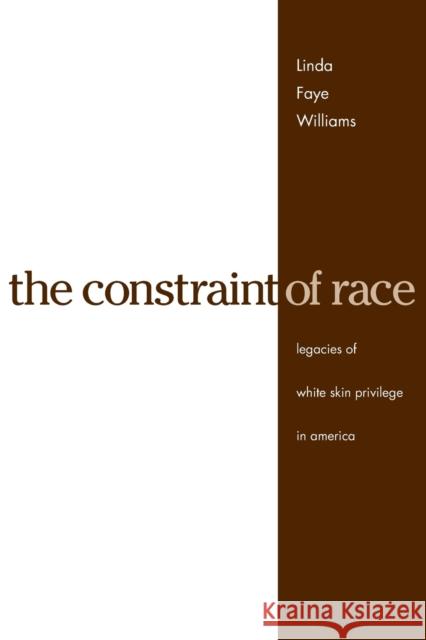 Linda
Faye
Williams

the constraint of race

legacies of
white skin privilege
in america